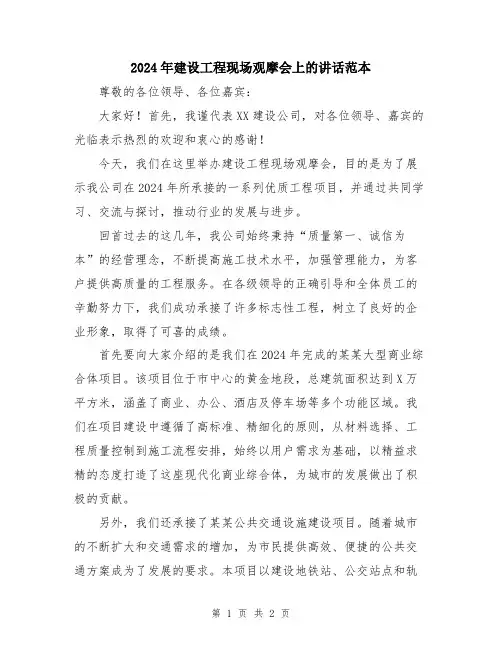 2024年建设工程现场观摩会上的讲话范本

尊敬的各位领导、各位嘉宾：

大家好！首先，我谨代表XX建设公司，对各位领导、嘉宾的光临表示热烈的欢迎和衷心的感谢！

今天，我们在这里举办建设工程现场观摩会，目的是为了展示我公司在2024年所承接的一系列优质工程项目，并通过共同学习、交流与探讨，推动行业的发展与进步。

回首过去的这几年，我公司始终秉持“质量第一、诚信为本”的经营理念，不断提高施工技术水平，加强管理能力，为客户提供高质量的工程服务。在各级领导的正确引导和全体员工的辛勤努力下，我们成功承接了许多标志性工程，树立了良好的企业形象，取得了可喜的成绩。

首先要向大家介绍的是我们在2024年完成的某某大型商业综合体项目。该项目位于市中心的黄金地段，总建筑面积达到X万平方米，涵盖了商业、办公、酒店及停车场等多个功能区域。我们在项目建设中遵循了高标准、精细化的原则，从材料选择、工程质量控制到施工流程安排，始终以用户需求为基础，以精益求精的态度打造了这座现代化商业综合体，为城市的发展做出了积极的贡献。

另外，我们还承接了某某公共交通设施建设项目。随着城市的不断扩大和交通需求的增加，为市民提供高效、便捷的公共交通方案成为了发展的要求。本项目以建设地铁站、公交站点和轨

第 1 页 共 2 页